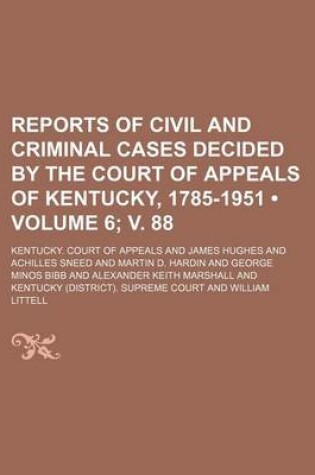 REPORTS OF CIVIL AND CRIMINAL CASES DECIDED BY THE COURT OF APPEALS OF KENTUCKY, 1785-1951 • VOLUME 6; V. 88

KENTUCKY. COURT OF APPEALS AND JAMES HUGHES AND ACHILLES SNEED AND MARTIN D. HARDIN AND GEORGE MINOS BIBB AND ALEXANDER KEITH MARSHALL AND KENTUCKY (DISTRICT). SUPREME COURT AND WILLIAM LITTELL